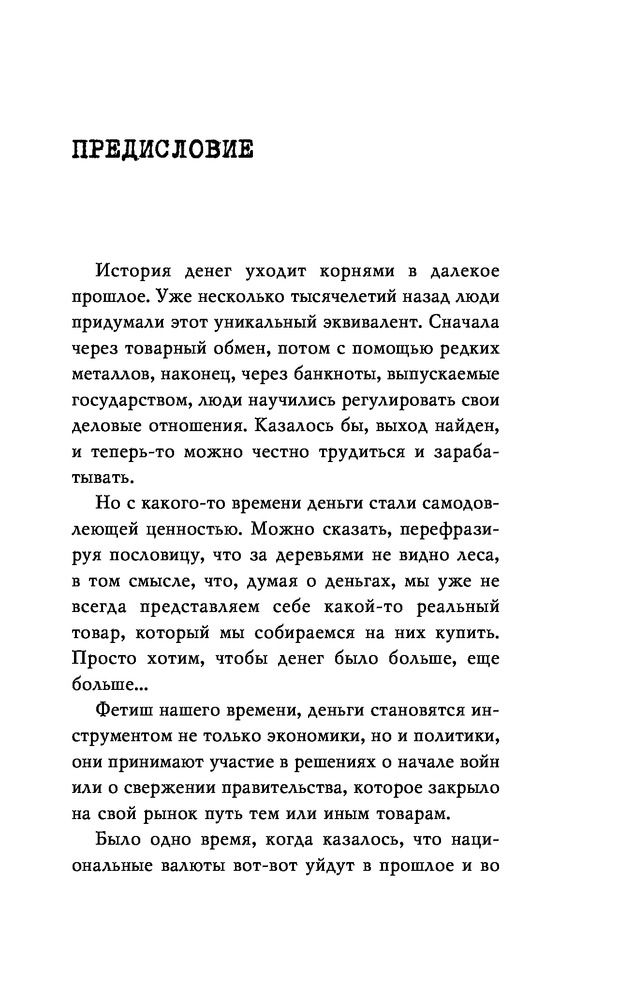 ПРЕДИСЛОВИЕ

История денег уходит корнями в далекое прошлое. Уже несколько тысячелетий назад люди придумали этот уникальный эквивалент. Сначала через товарный обмен, потом с помощью редких металлов, наконец, через банкноты, выпускаемые государством, люди научились регулировать свои деловые отношения. Казалось бы, выход найден, и теперь-то можно честно трудиться и зарабатывать.

Но с какого-то времени деньги стали самодовлеющей ценностью. Можно сказать, перефразируя пословицу, что за деревьями не видно леса, в том смысле, что, думая о деньгах, мы уже не всегда представляем себе какой-то реальный товар, который мы собираемся на них купить. Просто хотим, чтобы денег было больше, еще больше...

Фетиш нашего времени, деньги становятся инструментом не только экономики, но и политики, они принимают участие в решениях о начале войн или о свержении правительства, которое закрыло на свой рынок путь тем или иным товарам.

Было одно время, когда казалось, что национальные валюты вот-вот уйдут в прошлое и во